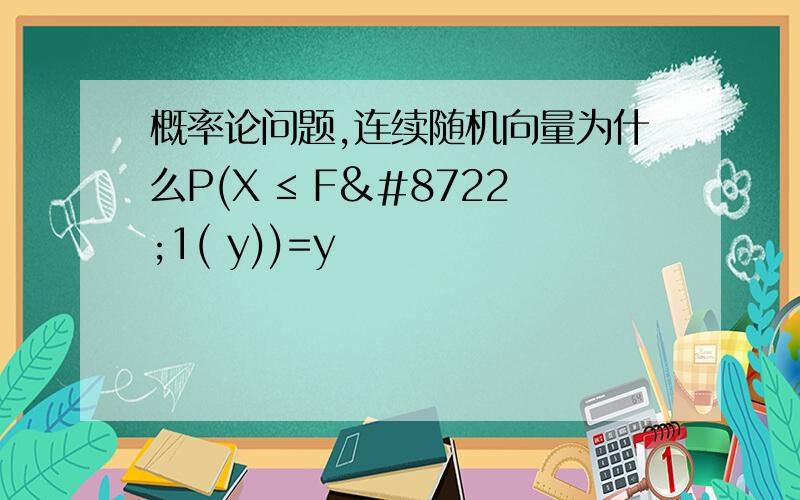 概率论问题,连续随机向量为什么P(X ≤ F&#8722;1( y))=y